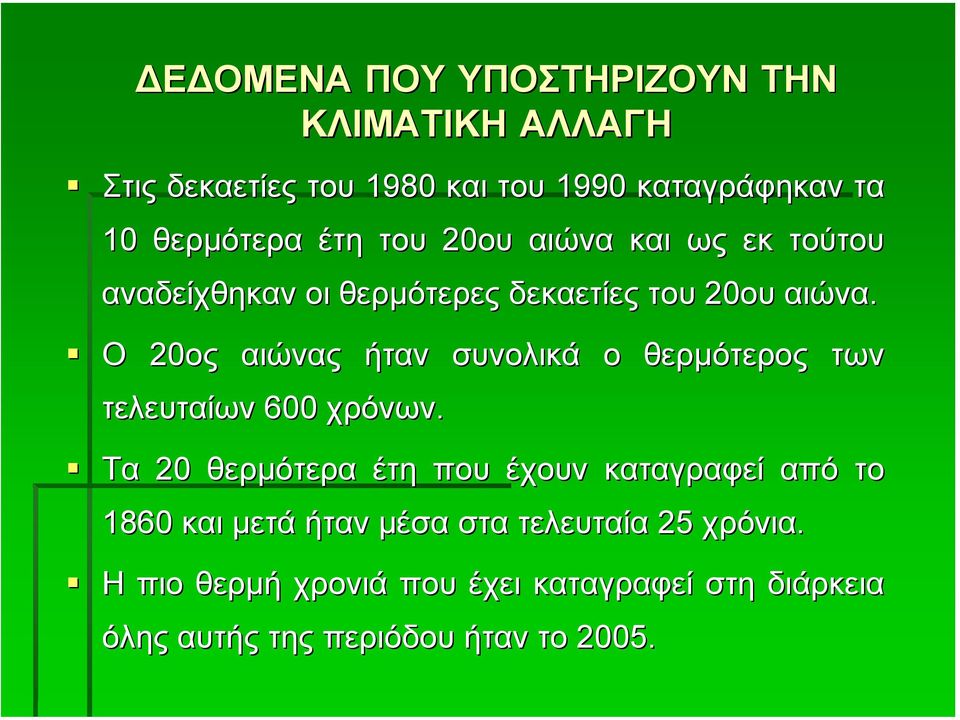 ΔΕΔΟΜΕΝΑ ΠΟΥ ΥΠΟΣΤΗΡΙΖΟΥΝ ΤΗΝ ΚΛΙΜΑΤΙΚΗ ΑΛΛΑΓΗ

Στις δεκαετίες του 1980 και του 1990 καταγράφηκαν τα 10 θερμότερα έτη του 20ου αιώνα και ως εκ τούτου αναδείχθηκαν οι θερμότερες δεκαετίες του 20ου αιώνα.

Ο 20ος αιώνας ήταν συνολικά ο θερμότερος των τελευταίων 600 χρόνων.

Τα 20 θερμότερα έτη που έχουν καταγραφεί από το 1860 και μετά ήταν μέσα στα τελευταία 25 χρόνια.

Η πιο θερμή χρονιά που έχει καταγραφεί στη διάρκεια όλης αυτής της περιόδου ήταν το 2005.